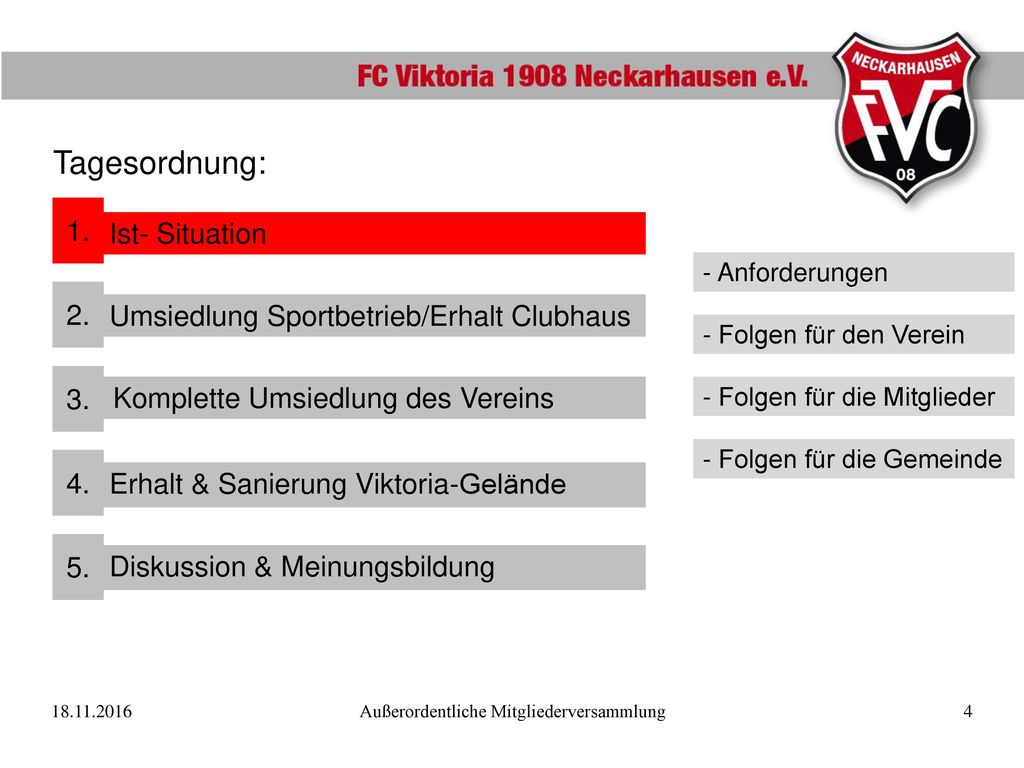 FC Viktoria 1908 Neckarhausen e.V.

NECKARHAUSEN
FVC
08

Tagesordnung:

1. Ist- Situation

2. Umsiedlung Sportbetrieb/Erhalt Clubhaus

3. Komplette Umsiedlung des Vereins

4. Erhalt & Sanierung Viktoria-Gelände

5. Diskussion & Meinungsbildung

- Anforderungen

- Folgen für den Verein

- Folgen für die Mitglieder

- Folgen für die Gemeinde

18.11.2016

Außerordentliche Mitgliederversammlung

4